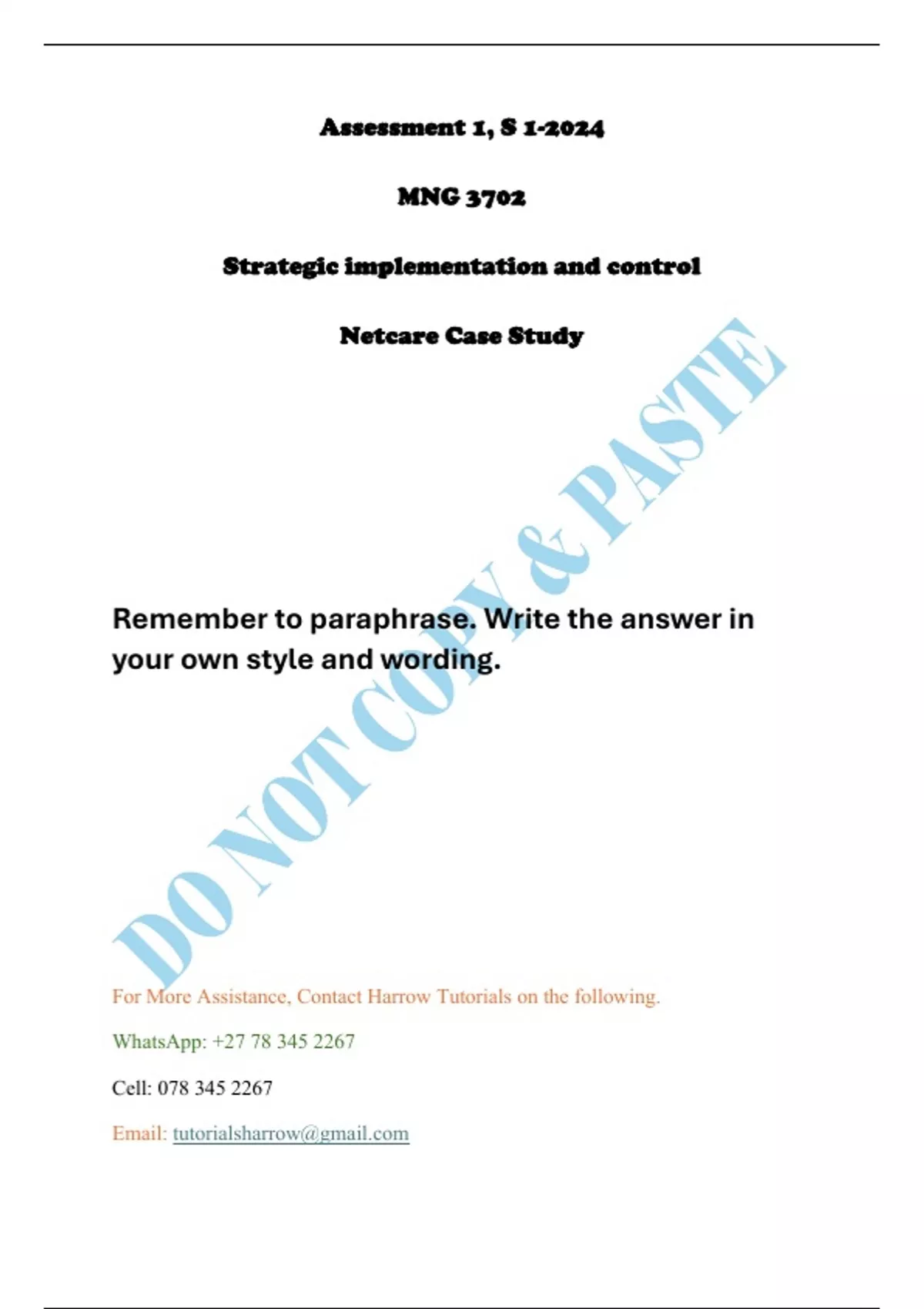 Assessment 1, S 1-2024

MNG 3702

Strategic implementation and control

Netcare Case Study

Remember to paraphrase. Write the answer in your own style and wording.

For More Assistance, Contact Harrow Tutorials on the following.

WhatsApp: +27 78 345 2267

Cell: 078 345 2267

Email: tutorialsharrow@gmail.com

DO NOT COPY & PASTE